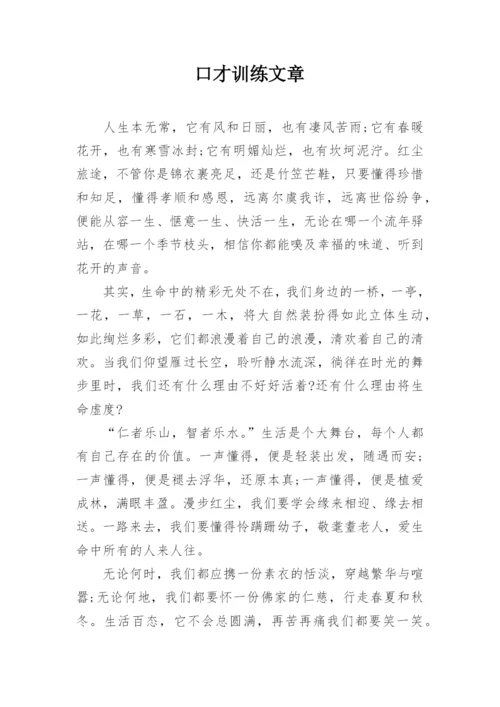 口才训练文章

人生本无常，它有风和日丽，也有凄风苦雨;它有春暖花开，也有寒雪冰封;它有明媚灿烂，也有坎坷泥泞。红尘旅途，不管你是锦衣裹亮足，还是竹笠芒鞋，只要懂得珍惜和知足，懂得孝顺和感恩，远离尔虞我诈，远离世俗纷争，便能从容一生、惬意一生、快活一生，无论在哪一个流年驿站，在哪一个季节枝头，相信你都能嗅及幸福的味道、听到花开的声音。

其实，生命中的精彩无处不在，我们身边的一桥，一亭，一花，一草，一石，一木，将大自然装扮得如此立体生动，如此绚烂多彩，它们都浪漫着自己的浪漫，清欢着自己的清欢。当我们仰望雁过长空，聆听静水流深，徜徉在时光的舞步里时，我们还有什么理由不好好活着?还有什么理由将生命虚度?

“仁者乐山，智者乐水。”生活是个大舞台，每个人都有自己存在的价值。一声懂得，便是轻装出发，随遇而安;一声懂得，便是褪去浮华，还原本真;一声懂得，便是植爱成林，满眼丰盈。漫步红尘，我们要学会缘来相迎、缘去相送。一路来去，我们要懂得怜蹒跚幼子，敬耄耋老人，爱生命中所有的人来人往。

无论何时，我们都应携一份素衣的恬淡，穿越繁华与喧嚣;无论何地，我们都要怀一份佛家的仁慈，行走春夏和秋冬。生活百态，它不会总圆满，再苦再痛我们都要笑一笑。